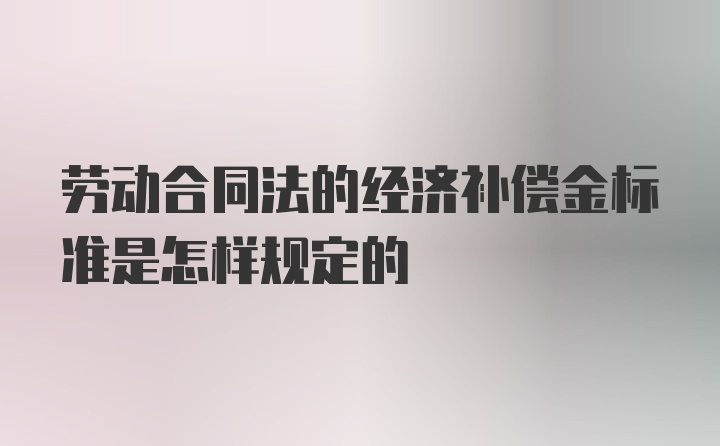 劳动合同法的经济补偿金标准是怎样规定的